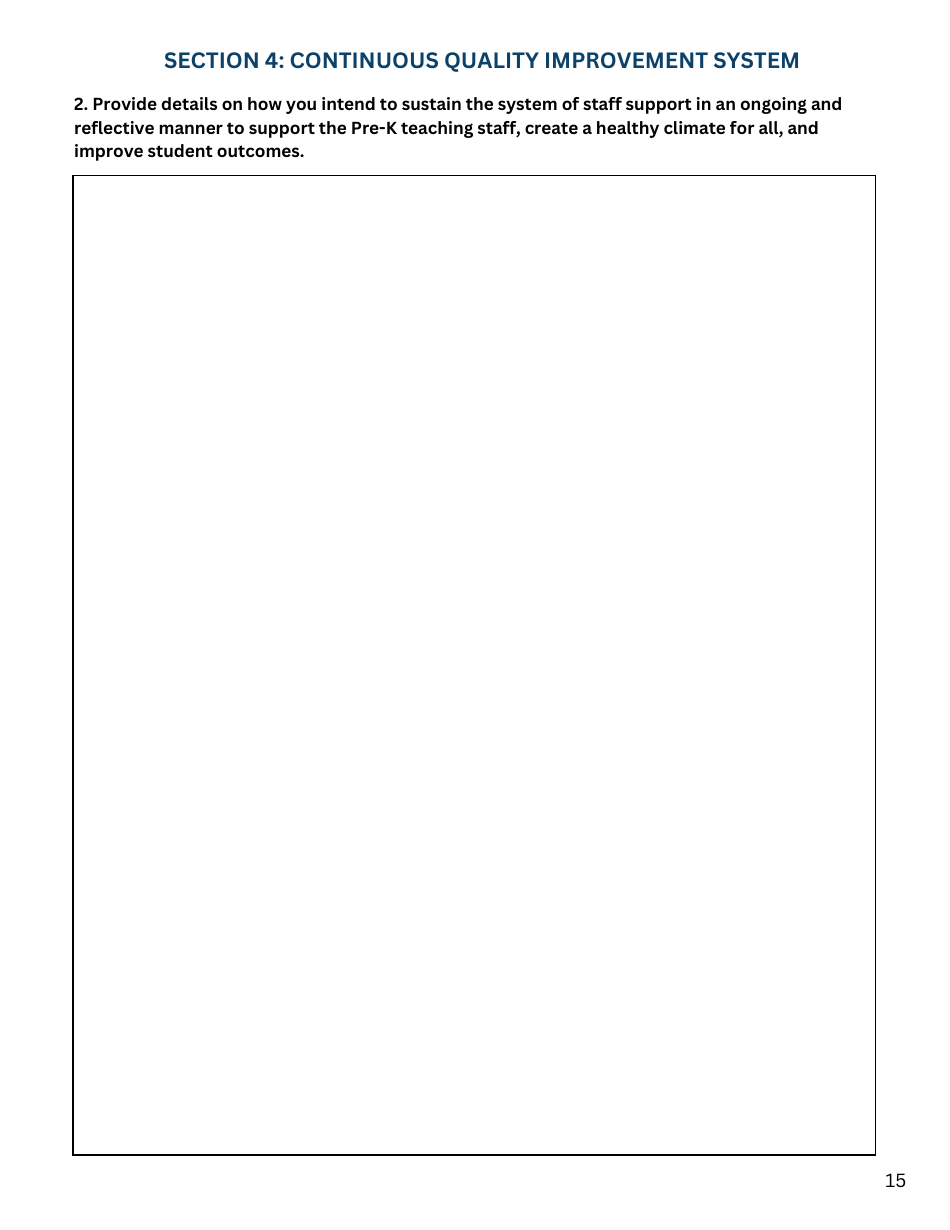 SECTION 4: CONTINUOUS QUALITY IMPROVEMENT SYSTEM

2. Provide details on how you intend to sustain the system of staff support in an ongoing and reflective manner to support the Pre-K teaching staff, create a healthy climate for all, and improve student outcomes.

15